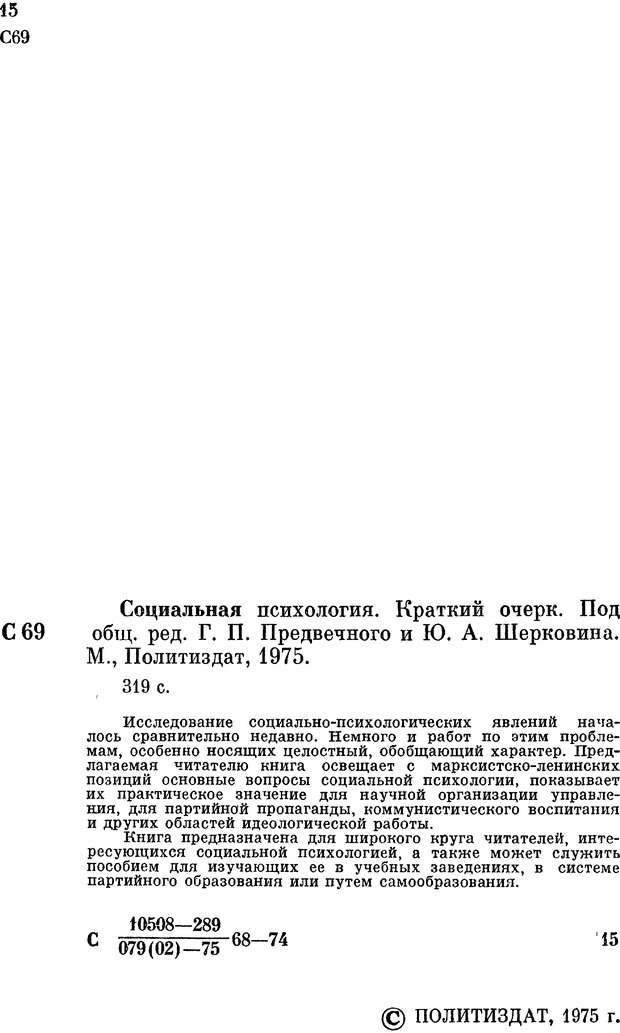 15
С69

С 69

Социальная психология. Краткий очерк. Под общ. ред. Г. П. Предвечного и Ю. А. Шерковина. М., Политиздат, 1975.

319 с.

Исследование социально-психологических явлений началось сравнительно недавно. Немного и работ по этим проблемам, особенно носящих целостный, обобщающий характер. Предлагаемая читателю книга освещает с марксистско-ленинских позиций основные вопросы социальной психологии, показывает их практическое значение для научной организации управления, для партийной пропаганды, коммунистического воспитания и других областей идеологической работы.

Книга предназначена для широкого круга читателей, интересующихся социальной психологией, а также может служить пособием для изучающих ее в учебных заведениях, в системе партийного образования или путем самообразования.

С $\frac{10508-289}{079(02)-75}$ 68—74 15

© ПОЛИТИЗДАТ, 1975 г.